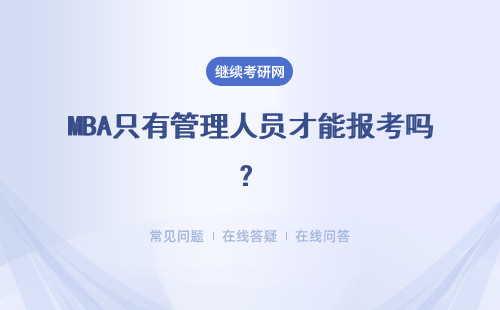 继续考研网

MBA只有管理人员才能报考吗？

常见问题 | 在线答疑 | 在线问答